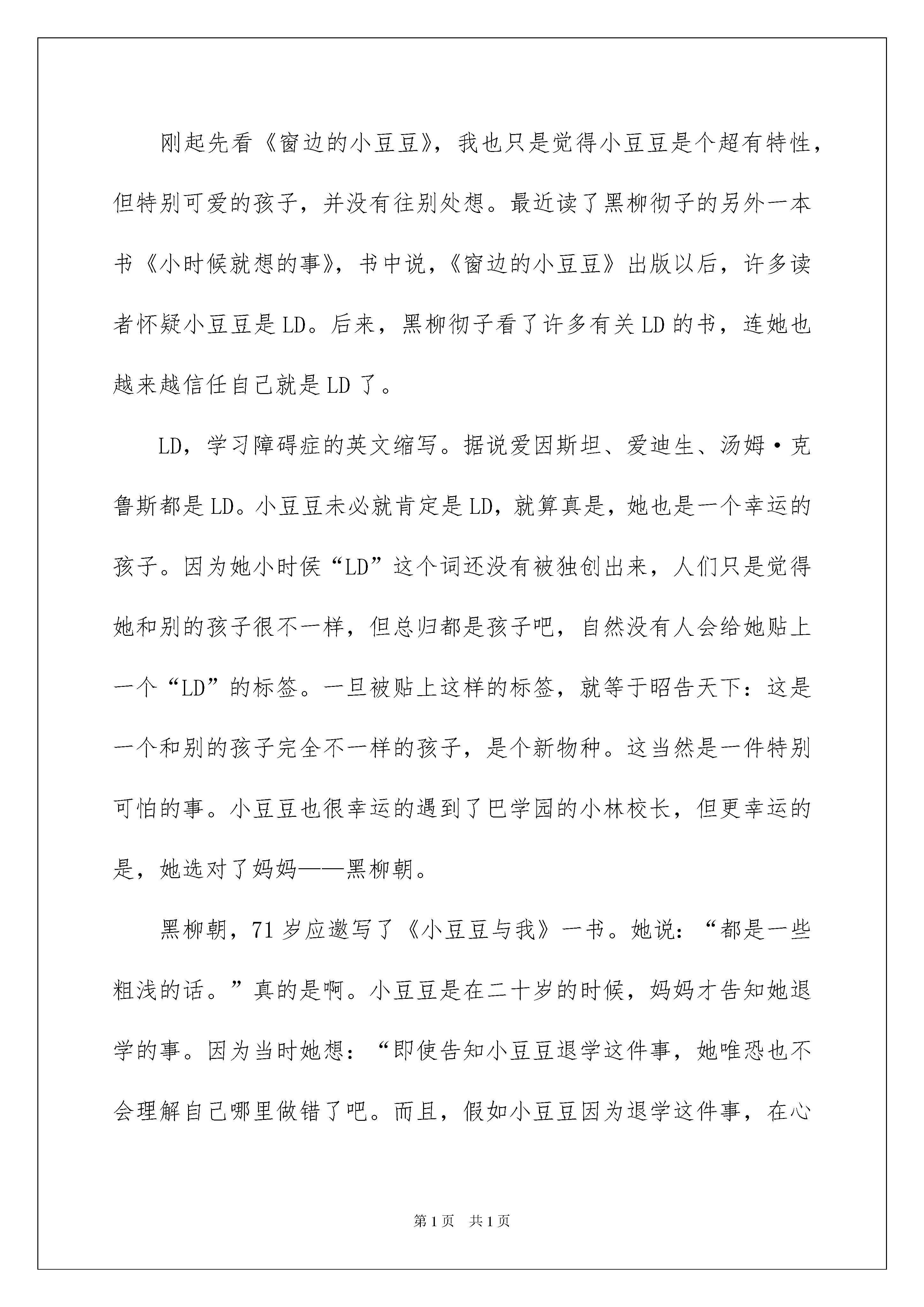 刚起先看《窗边的小豆豆》，我也只是觉得小豆豆是个超有特性，但特别可爱的孩子，并没有往别处想。最近读了黑柳彻子的另外一本书《小时候就想的事》，书中说，《窗边的小豆豆》出版以后，许多读者怀疑小豆豆是LD。后来，黑柳彻子看了许多有关LD的书，连她也越来越信任自己就是LD了。

LD，学习障碍症的英文缩写。据说爱因斯坦、爱迪生、汤姆·克鲁斯都是LD。小豆豆未必就肯定是LD，就算真是，她也是一个幸运的孩子。因为她小时侯“LD”这个词还没有被独创出来，人们只是觉得她和别的孩子很不一样，但总归都是孩子吧，自然没有人会给她贴上一个“LD”的标签。一旦被贴上这样的标签，就等于昭告天下：这是一个和别的孩子完全不一样的孩子，是个新物种。这当然是一件特别可怕的事。小豆豆也很幸运的遇到了巴学园的小林校长，但更幸运的是，她选对了妈妈——黑柳朝。

黑柳朝，71岁应邀写了《小豆豆与我》一书。她说：“都是一些粗浅的话。”真的是啊。小豆豆是在二十岁的时候，妈妈才告知她退学的事。因为当时她想：“即使告知小豆豆退学这件事，她唯恐也不会理解自己哪里做错了吧。而且，假如小豆豆因为退学这件事，在心

第1页 共1页